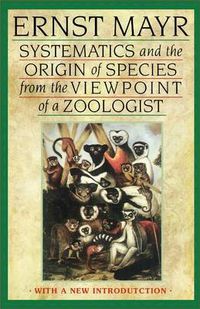 ERNST MAYR

SYSTEMATICS and the ORIGIN of SPECIES from the VIEWPOINT of a ZOOLOGIST

· WITH A NEW INTRODUTCTION ·